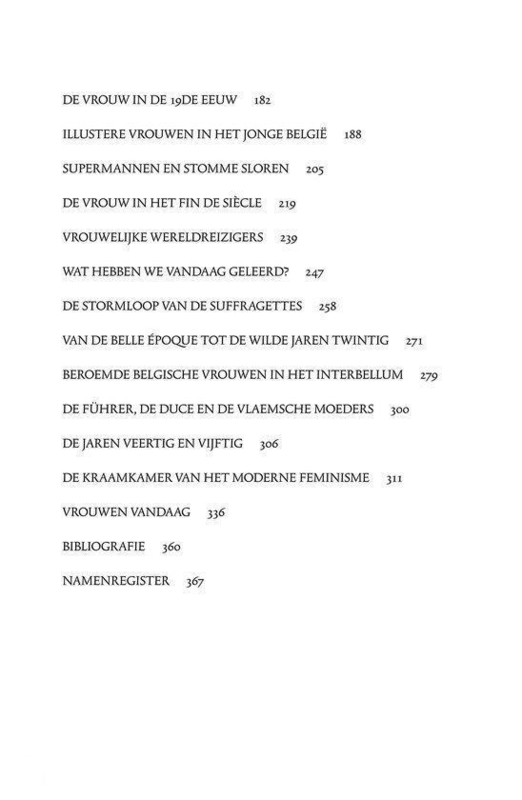 DE VROUW IN DE 19DE EEUW 182

ILLUSTERE VROUWEN IN HET JONGE BELGIË 188

SUPERMANNEN EN STOMME SLOREN 205

DE VROUW IN HET FIN DE SIÈCLE 219

VROUWELIJKE WERELDREIZIGERS 239

WAT HEBBEN WE VANDAAG GELEERD? 247

DE STORMLOOP VAN DE SUFFRAGETTES 258

VAN DE BELLE ÉPOQUE TOT DE WILDE JAREN TWINTIG 271

BEROEMDE BELGISCHE VROUWEN IN HET INTERBELLUM 279

DE FÜHRER, DE DUCE EN DE VLAEMSCHE MOEDERS 300

DE JAREN VEERTIG EN VIJFTIG 306

DE KRAAMKAMER VAN HET MODERNE FEMINISME 311

VROUWEN VANDAAG 336

BIBLIOGRAFIE 360

NAMENREGISTER 367